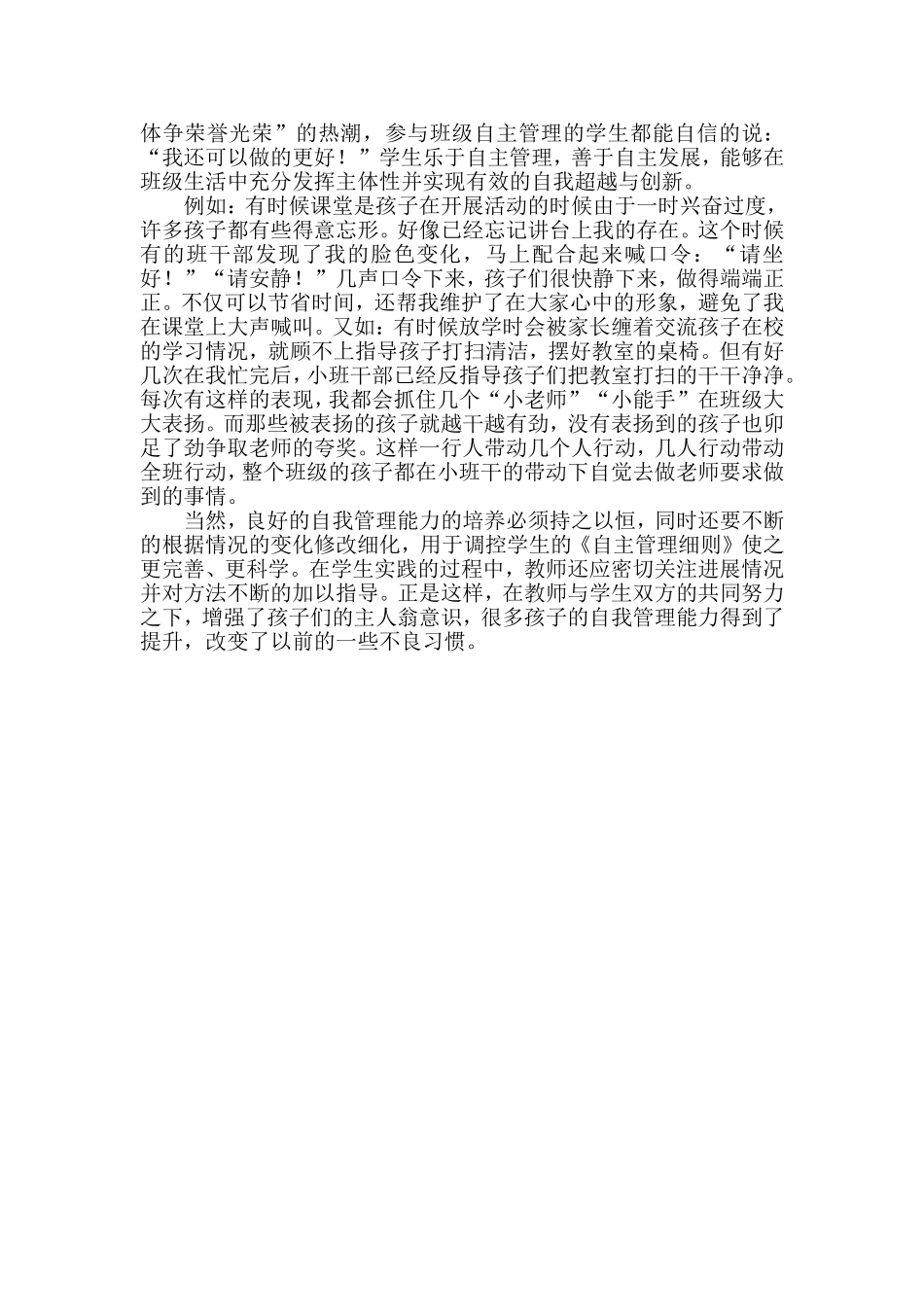 体争荣誉光荣”的热潮，参与班级自主管理的学生都能自信的说：“我还可以做的更好！”学生乐于自主管理，善于自主发展，能够在班级生活中充分发挥主体性并实现有效的自我超越与创新。

例如：有时候课堂是孩子在开展活动的时候由于一时兴奋过度，许多孩子都有些得意忘形。好像已经忘记讲台上我的存在。这个时候有的班干部发现了我的脸色变化，马上配合起来喊口令：“请坐好！”“请安静！”几声口令下来，孩子们很快静下来，做得端端正正。不仅可以节省时间，还帮我维护了在大家心中的形象，避免了我在课堂上大声喊叫。又如：有时候放学时会被家长缠着交流孩子在校的学习情况，就顾不上指导孩子打扫清洁，摆好教室的桌椅。但有好几次在我忙完后，小班干部已经反指导孩子们把教室打扫的干干净净。每次有这样的表现，我都会抓住几个“小老师”“小能手”在班级大大表扬。而那些被表扬的孩子就越干越有劲，没有表扬到的孩子也卯足了劲争取老师的夸奖。这样一行人带动几个人行动，几人行动带动全班行动，整个班级的孩子都在小班干的带动下自觉去做老师要求做到的事情。

当然，良好的自我管理能力的培养必须持之以恒，同时还要不断的根据情况的变化修改细化，用于调控学生的《自主管理细则》使之更完善、更科学。在学生实践的过程中，教师还应密切关注进展情况并对方法不断的加以指导。正是这样，在教师与学生双方的共同努力之下，增强了孩子们的主人翁意识，很多孩子的自我管理能力得到了提升，改变了以前的一些不良习惯。